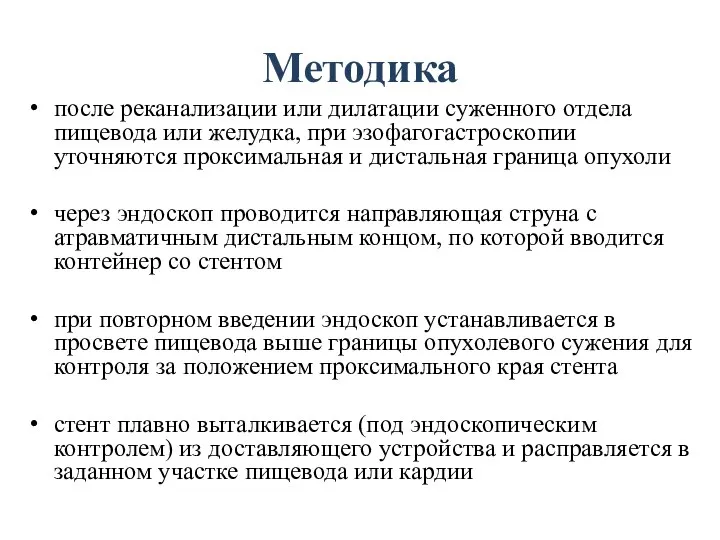 Методика

• после реканализации или дилатации суженного отдела пищевода или желудка, при эзофагогастроскопии уточняются проксимальная и дистальная граница опухоли

• через эндоскоп проводится направляющая струна с атравматичным дистальным концом, по которой вводится контейнер со стентом

• при повторном введении эндоскоп устанавливается в просвете пищевода выше границы опухолевого сужения для контроля за положением проксимального края стента

• стент плавно выталкивается (под эндоскопическим контролем) из доставляющего устройства и расправляется в заданном участке пищевода или кардии